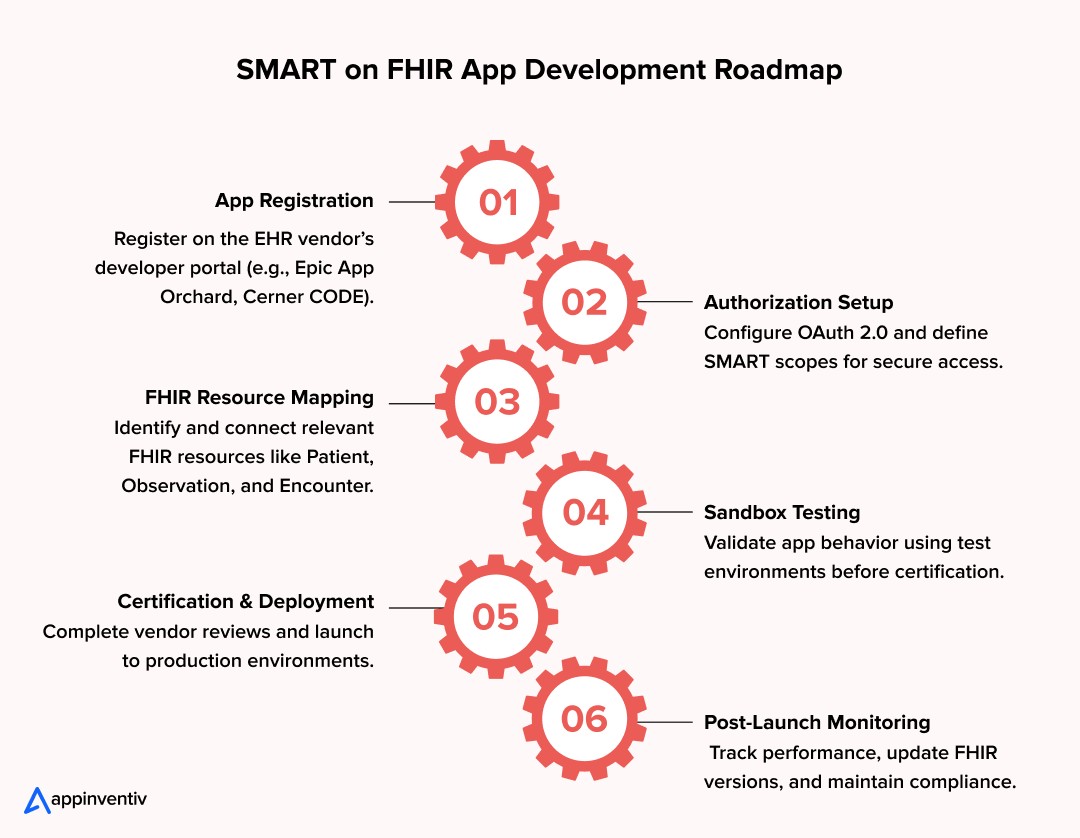 SMART on FHIR App Development Roadmap

01

App Registration

Register on the EHR vendor's developer portal (e.g., Epic App Orchard, Cerner CODE).

02

Authorization Setup

Configure OAuth 2.0 and define SMART scopes for secure access.

03

FHIR Resource Mapping

Identify and connect relevant FHIR resources like Patient, Observation, and Encounter.

04

Sandbox Testing

Validate app behavior using test environments before certification.

05

Certification & Deployment

Complete vendor reviews and launch to production environments.

06

Post-Launch Monitoring

Track performance, update FHIR versions, and maintain compliance.

appinventiv